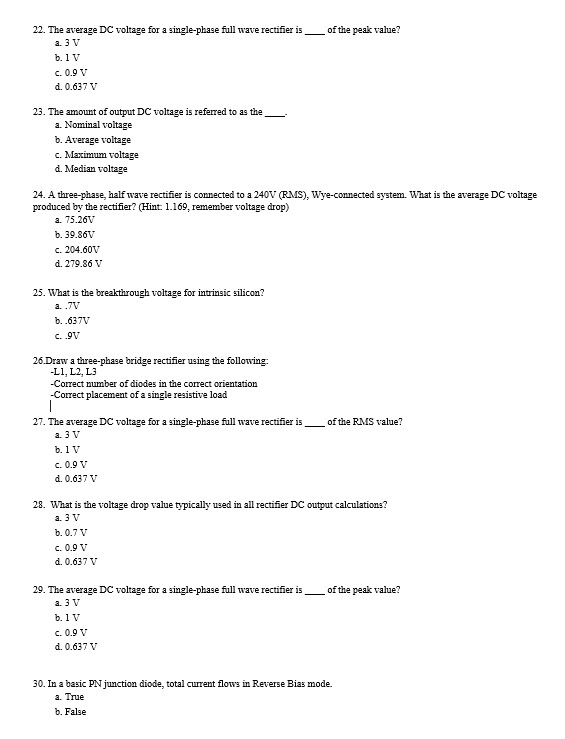 22. The average DC voltage for a single-phase full wave rectifier is ____ of the peak value?
a. 3 V
b. 1 V
c. 0.9 V
d. 0.637 V

23. The amount of output DC voltage is referred to as the ____.
a. Nominal voltage
b. Average voltage
c. Maximum voltage
d. Median voltage

24. A three-phase, half wave rectifier is connected to a 240V (RMS), Wye-connected system. What is the average DC voltage produced by the rectifier? (Hint: 1.169, remember voltage drop)
a. 75.26V
b. 39.86V
c. 204.60V
d. 279.86 V

25. What is the breakthrough voltage for intrinsic silicon?
a. .7V
b. .637V
c. .9V

26.Draw a three-phase bridge rectifier using the following:
-L1, L2, L3
-Correct number of diodes in the correct orientation
-Correct placement of a single resistive load

27. The average DC voltage for a single-phase full wave rectifier is ____ of the RMS value?
a. 3 V
b. 1 V
c. 0.9 V
d. 0.637 V

28. What is the voltage drop value typically used in all rectifier DC output calculations?
a. 3 V
b. 0.7 V
c. 0.9 V
d. 0.637 V

29. The average DC voltage for a single-phase full wave rectifier is ____ of the peak value?
a. 3 V
b. 1 V
c. 0.9 V
d. 0.637 V

30. In a basic PN junction diode, total current flows in Reverse Bias mode.
a. True
b. False